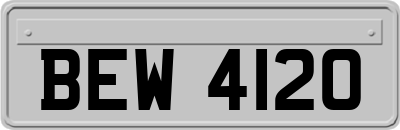 BEW 4120